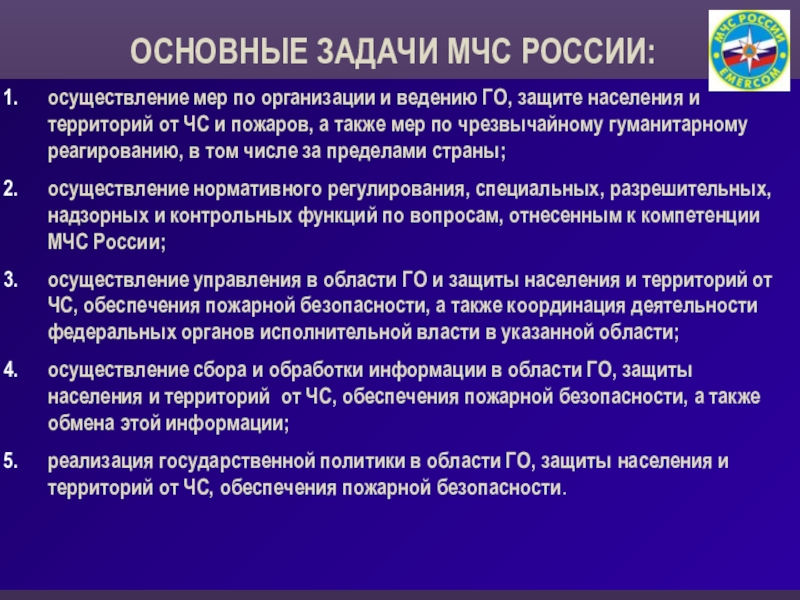 ОСНОВНЫЕ ЗАДАЧИ МЧС РОССИИ:

МЧС РОССИИ
EMERCOM

1. осуществление мер по организации и ведению ГО, защите населения и территорий от ЧС и пожаров, а также мер по чрезвычайному гуманитарному реагированию, в том числе за пределами страны;

2. осуществление нормативного регулирования, специальных, разрешительных, надзорных и контрольных функций по вопросам, отнесенным к компетенции МЧС России;

3. осуществление управления в области ГО и защиты населения и территорий от ЧС, обеспечения пожарной безопасности, а также координация деятельности федеральных органов исполнительной власти в указанной области;

4. осуществление сбора и обработки информации в области ГО, защиты населения и территорий от ЧС, обеспечения пожарной безопасности, а также обмена этой информации;

5. реализация государственной политики в области ГО, защиты населения и территорий от ЧС, обеспечения пожарной безопасности.